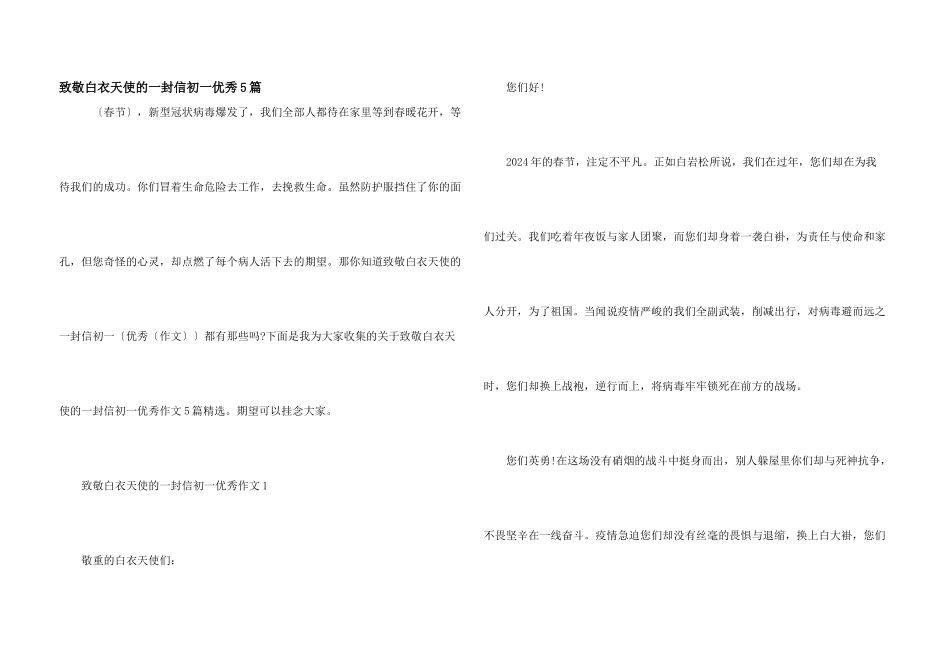 致敬白衣天使的一封信初一优秀5篇

〔春节〕，新型冠状病毒爆发了，我们全部人都待在家里等到春暖花开，等待我们的成功。你们冒着生命危险去工作，去挽救生命。虽然防护服挡住了你的面孔，但您奇怪的心灵，却点燃了每个病人活下去的期望。那你知道致敬白衣天使的一封信初一〔优秀〔作文〕〕都有那些吗?下面是我为大家收集的关于致敬白衣天使的一封信初一优秀作文5篇精选。期望可以挂念大家。

致敬白衣天使的一封信初一优秀作文1

敬重的白衣天使们：

您们好!

2024年的春节，注定不平凡。正如白岩松所说，我们在过年，您们却在为我们过关。我们吃着年夜饭与家人团聚，而您们却身着一袭白褂，为责任与使命和家人分开，为了祖国。当闻说疫情严峻的我们全副武装，削减出行，对病毒避而远之时，您们却换上战袍，逆行而上，将病毒牢牢锁死在前方的战场。

您们英勇!在这场没有硝烟的战斗中挺身而出，别人躲屋里你们却与死神抗争，不畏坚辛在一线奋斗。疫情急迫您们却没有丝毫的畏惧与退缩，换上白大褂，您们